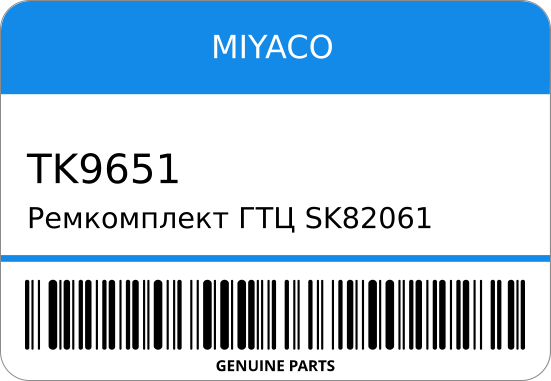 MIYACO

TK9651

Ремкомплект ГТЦ SK82061

GENUINE PARTS